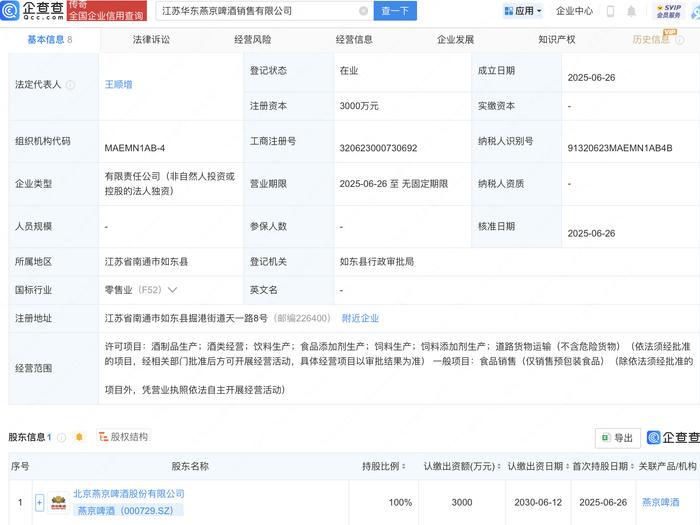 企查查 Qcc.com 传奇 全国企业信用查询

江苏华东燕京啤酒销售有限公司 查一下

应用 企业中心 SVIP 会员服务

基本信息 8 法律诉讼 经营风险 经营信息 企业发展 知识产权 历史信息 VIP

| 法定代表人 | 王顺增 | 登记状态 | 在业 | 成立日期 | 2025-06-26 |
|---|---|---|---|---|---|
| | | 注册资本 | 3000万元 | 实缴资本 | - |
| 组织机构代码 | MAEMN1AB-4 | 工商注册号 | 320623000730692 | 纳税人识别号 | 91320623MAEMN1AB4B |
| 企业类型 | 有限责任公司（非自然人投资或控股的法人独资） | 营业期限 | 2025-06-26 至 无固定期限 | 纳税人资质 | - |
| 人员规模 | - | 参保人数 | - | 核准日期 | 2025-06-26 |
| 所属地区 | 江苏省南通市如东县 | 登记机关 | 如东县行政审批局 | | |
| 国标行业 | 零售业（F52） | 英文名 | - | | |
| 注册地址 | 江苏省南通市如东县掘港街道天一路8号（邮编226400） 附近企业 | | | | |
| 经营范围 | 许可项目：酒制品生产；酒类经营；饮料生产；食品添加剂生产；饲料生产；饲料添加剂生产；道路货物运输（不含危险货物）（依法须经批准的项目，经相关部门批准后方可开展经营活动，具体经营项目以审批结果为准）一般项目：食品销售（仅销售预包装食品）（除依法须经批准的项目外，凭营业执照依法自主开展经营活动） | | | | |

股东信息 1 股权结构 导出 企查查

| 序号 | 股东名称 | 持股比例 | 认缴出资额(万元) | 认缴出资日期 | 首次持股日期 | 关联产品/机构 |
|---|---|---|---|---|---|---|
| 1 | 北京燕京啤酒股份有限公司 燕京啤酒（000729.SZ） | 100% | 3000 | 2030-06-12 | 2025-06-26 | 燕京啤酒 |